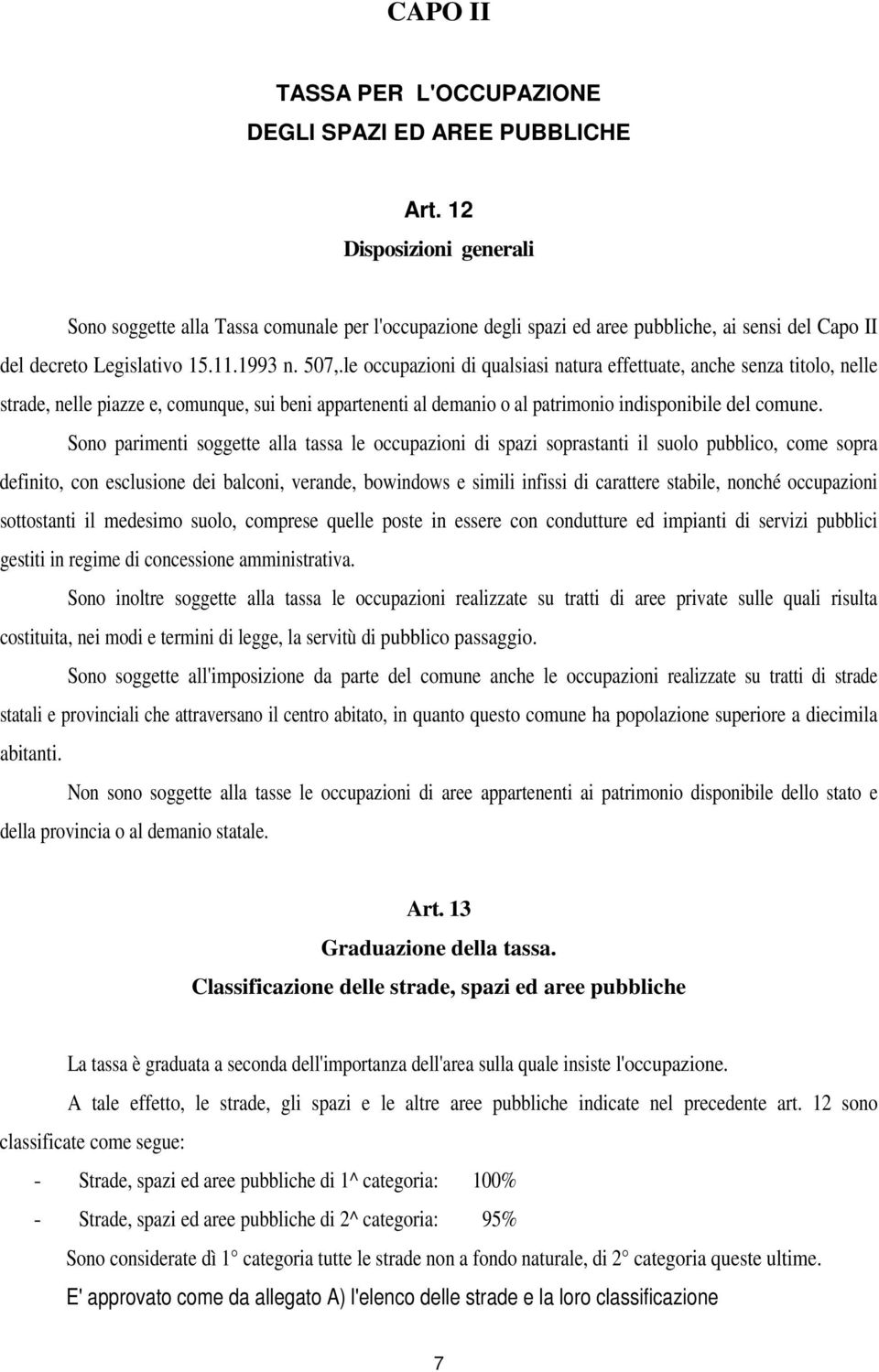 CAPO II

TASSA PER L'OCCUPAZIONE
DEGLI SPAZI ED AREE PUBBLICHE

Art. 12
Disposizioni generali

Sono soggette alla Tassa comunale per l'occupazione degli spazi ed aree pubbliche, ai sensi del Capo II del decreto Legislativo 15.11.1993 n. 507,.le occupazioni di qualsiasi natura effettuate, anche senza titolo, nelle strade, nelle piazze e, comunque, sui beni appartenenti al demanio o al patrimonio indisponibile del comune.

Sono parimenti soggette alla tassa le occupazioni di spazi soprastanti il suolo pubblico, come sopra definito, con esclusione dei balconi, verande, bowindows e simili infissi di carattere stabile, nonché occupazioni sottostanti il medesimo suolo, comprese quelle poste in essere con condutture ed impianti di servizi pubblici gestiti in regime di concessione amministrativa.

Sono inoltre soggette alla tassa le occupazioni realizzate su tratti di aree private sulle quali risulta costituita, nei modi e termini di legge, la servitù di pubblico passaggio.

Sono soggette all'imposizione da parte del comune anche le occupazioni realizzate su tratti di strade statali e provinciali che attraversano il centro abitato, in quanto questo comune ha popolazione superiore a diecimila abitanti.

Non sono soggette alla tasse le occupazioni di aree appartenenti ai patrimonio disponibile dello stato e della provincia o al demanio statale.

Art. 13
Graduazione della tassa.
Classificazione delle strade, spazi ed aree pubbliche

La tassa è graduata a seconda dell'importanza dell'area sulla quale insiste l'occupazione.

A tale effetto, le strade, gli spazi e le altre aree pubbliche indicate nel precedente art. 12 sono classificate come segue:

- Strade, spazi ed aree pubbliche di 1^ categoria: 100%
- Strade, spazi ed aree pubbliche di 2^ categoria: 95%

Sono considerate dì 1° categoria tutte le strade non a fondo naturale, di 2° categoria queste ultime.

E' approvato come da allegato A) l'elenco delle strade e la loro classificazione

7